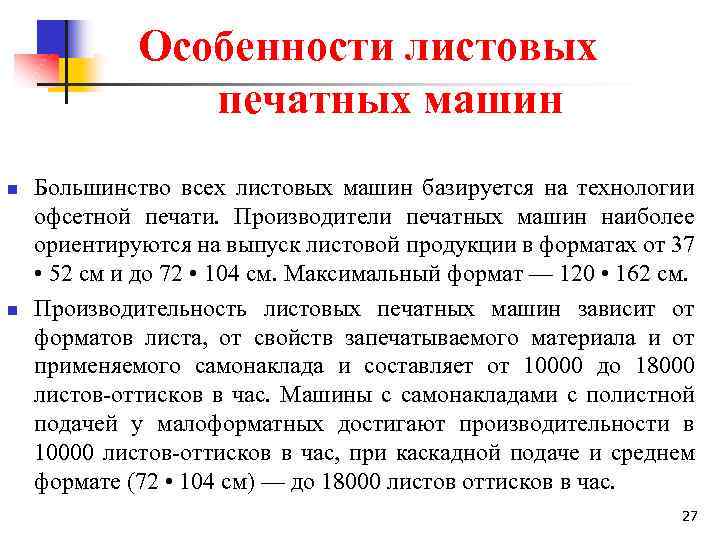 Особенности листовых печатных машин

Большинство всех листовых машин базируется на технологии офсетной печати. Производители печатных машин наиболее ориентируются на выпуск листовой продукции в форматах от 37 • 52 см и до 72 • 104 см. Максимальный формат — 120 • 162 см.

Производительность листовых печатных машин зависит от форматов листа, от свойств запечатываемого материала и от применяемого самонаклада и составляет от 10000 до 18000 листов-оттисков в час. Машины с самонакладами с полистной подачей у малоформатных достигают производительности в 10000 листов-оттисков в час, при каскадной подаче и среднем формате (72 • 104 см) — до 18000 листов оттисков в час.

27